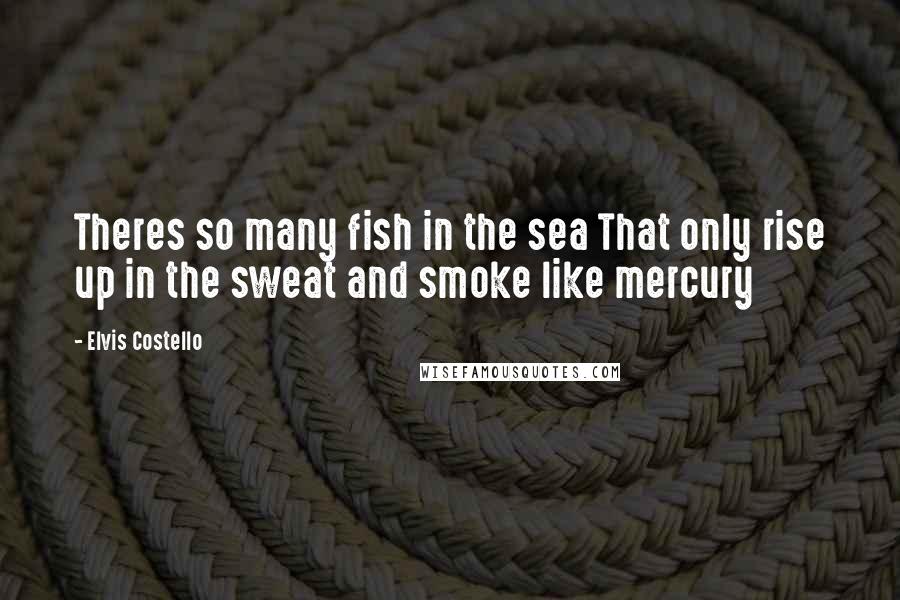 Theres so many fish in the sea That only rise up in the sweat and smoke like mercury

- Elvis Costello

WISEFAMOUSQUOTES.COM